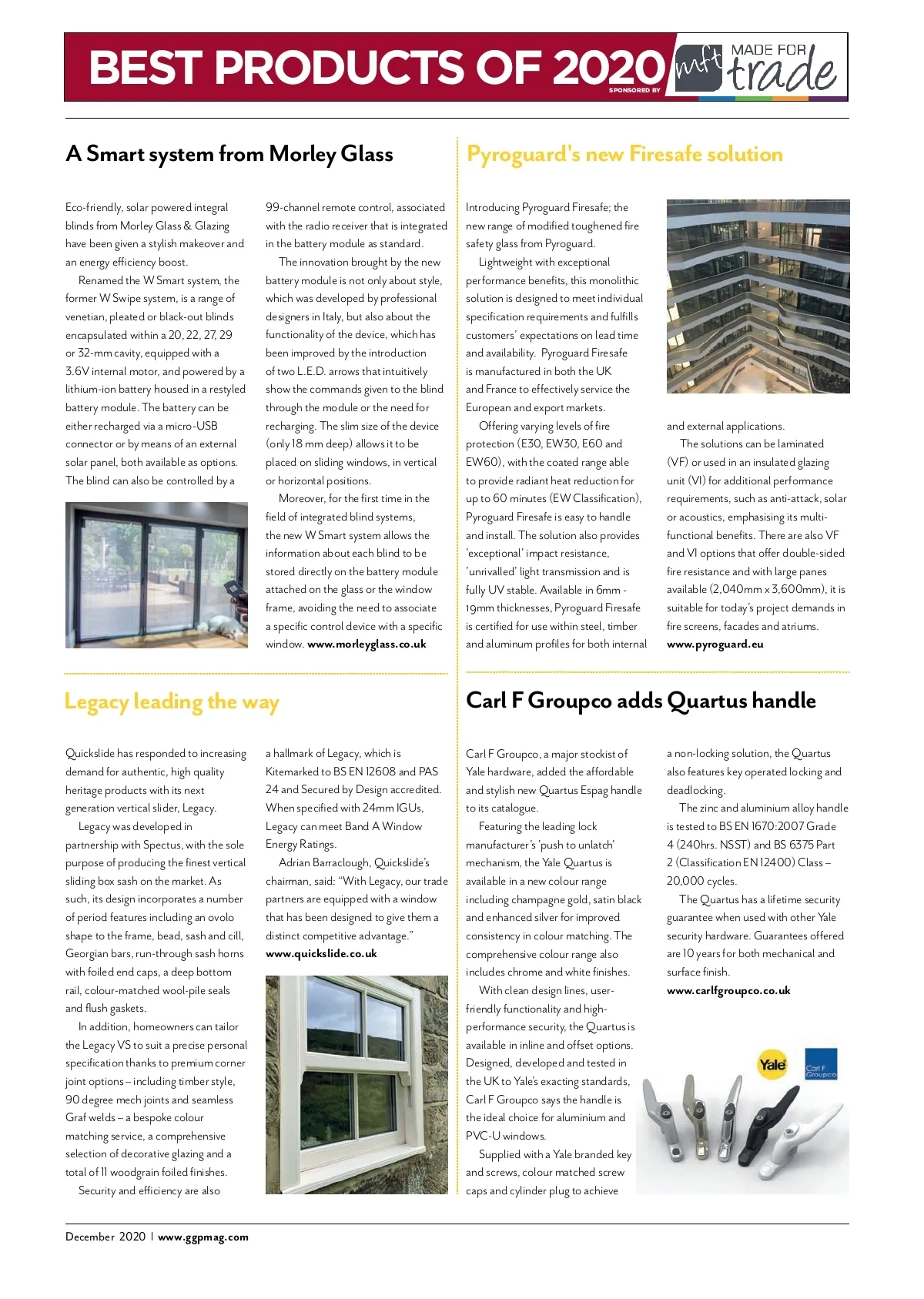 BEST PRODUCTS OF 2020

SPONSORED BY

mft MADE FOR trade

A Smart system from Morley Glass

Eco-friendly, solar powered integral blinds from Morley Glass & Glazing have been given a stylish makeover and an energy efficiency boost.

Renamed the W Smart system, the former W Swipe system, is a range of venetian, pleated or black-out blinds encapsulated within a 20, 22, 27, 29 or 32-mm cavity, equipped with a 3.6V internal motor, and powered by a lithium-ion battery housed in a restyled battery module. The battery can be either recharged via a micro-USB connector or by means of an external solar panel, both available as options. The blind can also be controlled by a 99-channel remote control, associated with the radio receiver that is integrated in the battery module as standard.

The innovation brought by the new battery module is not only about style, which was developed by professional designers in Italy, but also about the functionality of the device, which has been improved by the introduction of two L.E.D. arrows that intuitively show the commands given to the blind through the module or the need for recharging. The slim size of the device (only 18 mm deep) allows it to be placed on sliding windows, in vertical or horizontal positions.

Moreover, for the first time in the field of integrated blind systems, the new W Smart system allows the information about each blind to be stored directly on the battery module attached on the glass or the window frame, avoiding the need to associate a specific control device with a specific window. www.morleyglass.co.uk

Pyroguard's new Firesafe solution

Introducing Pyroguard Firesafe; the new range of modified toughened fire safety glass from Pyroguard.

Lightweight with exceptional performance benefits, this monolithic solution is designed to meet individual specification requirements and fulfills customers' expectations on lead time and availability. Pyroguard Firesafe is manufactured in both the UK and France to effectively service the European and export markets.

Offering varying levels of fire protection (E30, EW30, E60 and EW60), with the coated range able to provide radiant heat reduction for up to 60 minutes (EW Classification), Pyroguard Firesafe is easy to handle and install. The solution also provides 'exceptional' impact resistance, 'unrivalled' light transmission and is fully UV stable. Available in 6mm - 19mm thicknesses, Pyroguard Firesafe is certified for use within steel, timber and aluminum profiles for both internal and external applications.

The solutions can be laminated (VF) or used in an insulated glazing unit (VI) for additional performance requirements, such as anti-attack, solar or acoustics, emphasising its multi-functional benefits. There are also VF and VI options that offer double-sided fire resistance and with large panes available (2,040mm x 3,600mm), it is suitable for today's project demands in fire screens, facades and atriums.
www.pyroguard.eu

Legacy leading the way

Quickslide has responded to increasing demand for authentic, high quality heritage products with its next generation vertical slider, Legacy.

Legacy was developed in partnership with Spectus, with the sole purpose of producing the finest vertical sliding box sash on the market. As such, its design incorporates a number of period features including an ovolo shape to the frame, bead, sash and cill, Georgian bars, run-through sash horns with foiled end caps, a deep bottom rail, colour-matched wool-pile seals and flush gaskets.

In addition, homeowners can tailor the Legacy VS to suit a precise personal specification thanks to premium corner joint options – including timber style, 90 degree mech joints and seamless Graf welds – a bespoke colour matching service, a comprehensive selection of decorative glazing and a total of 11 woodgrain foiled finishes.

Security and efficiency are also a hallmark of Legacy, which is Kitemarked to BS EN 12608 and PAS 24 and Secured by Design accredited. When specified with 24mm IGUs, Legacy can meet Band A Window Energy Ratings.

Adrian Barraclough, Quickslide's chairman, said: "With Legacy, our trade partners are equipped with a window that has been designed to give them a distinct competitive advantage."
www.quickslide.co.uk

Carl F Groupco adds Quartus handle

Carl F Groupco, a major stockist of Yale hardware, added the affordable and stylish new Quartus Espag handle to its catalogue.

Featuring the leading lock manufacturer's 'push to unlatch' mechanism, the Yale Quartus is available in a new colour range including champagne gold, satin black and enhanced silver for improved consistency in colour matching. The comprehensive colour range also includes chrome and white finishes.

With clean design lines, user-friendly functionality and high-performance security, the Quartus is available in inline and offset options. Designed, developed and tested in the UK to Yale's exacting standards, Carl F Groupco says the handle is the ideal choice for aluminium and PVC-U windows.

Supplied with a Yale branded key and screws, colour matched screw caps and cylinder plug to achieve a non-locking solution, the Quartus also features key operated locking and deadlocking.

The zinc and aluminium alloy handle is tested to BS EN 1670:2007 Grade 4 (240hrs. NSST) and BS 6375 Part 2 (Classification EN 12400) Class – 20,000 cycles.

The Quartus has a lifetime security guarantee when used with other Yale security hardware. Guarantees offered are 10 years for both mechanical and surface finish.
www.carlfgroupco.co.uk

Yale

Carl F Groupco

December 2020 | www.ggpmag.com